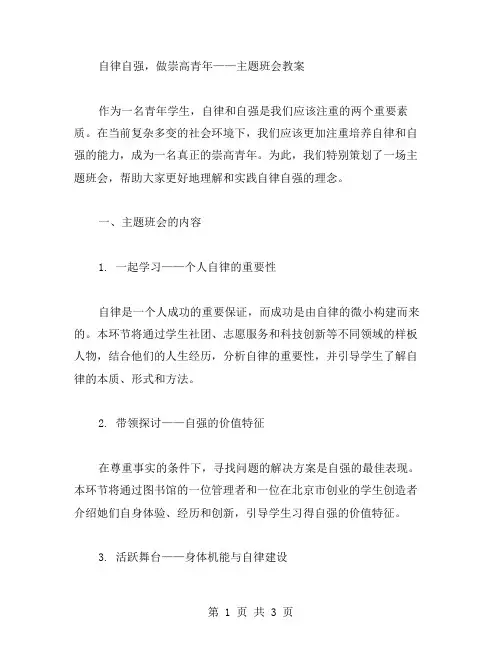 自律自强，做崇高青年——主题班会教案

作为一名青年学生，自律和自强是我们应该注重的两个重要素质。在当前复杂多变的社会环境下，我们应该更加注重培养自律和自强的能力，成为一名真正的崇高青年。为此，我们特别策划了一场主题班会，帮助大家更好地理解和实践自律自强的理念。

一、主题班会的内容

1. 一起学习——个人自律的重要性

自律是一个人成功的重要保证，而成功是由自律的微小构建而来的。本环节将通过学生社团、志愿服务和科技创新等不同领域的样板人物，结合他们的人生经历，分析自律的重要性，并引导学生了解自律的本质、形式和方法。

2. 带领探讨——自强的价值特征

在尊重事实的条件下，寻找问题的解决方案是自强的最佳表现。本环节将通过图书馆的一位管理者和一位在北京市创业的学生创造者介绍她们自身体验、经历和创新，引导学生习得自强的价值特征。

3. 活跃舞台——身体机能与自律建设

第 1 页 共 3 页